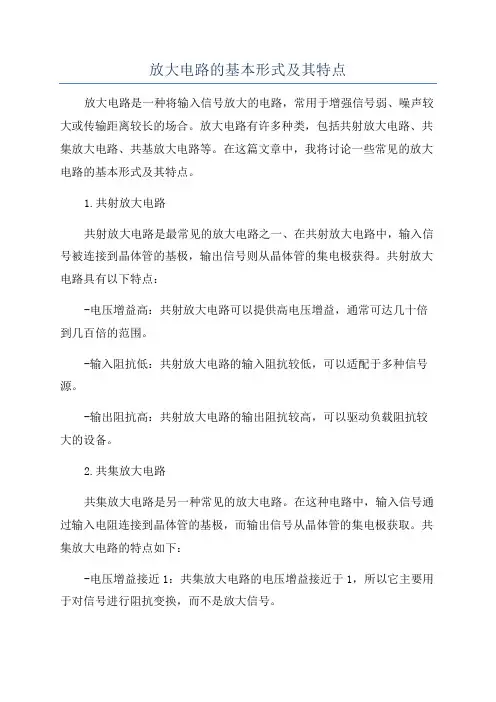 放大电路的基本形式及其特点

放大电路是一种将输入信号放大的电路，常用于增强信号弱、噪声较大或传输距离较长的场合。放大电路有许多种类，包括共射放大电路、共集放大电路、共基放大电路等。在这篇文章中，我将讨论一些常见的放大电路的基本形式及其特点。

1.共射放大电路

共射放大电路是最常见的放大电路之一、在共射放大电路中，输入信号被连接到晶体管的基极，输出信号则从晶体管的集电极获得。共射放大电路具有以下特点：

-电压增益高：共射放大电路可以提供高电压增益，通常可达几十倍到几百倍的范围。

-输入阻抗低：共射放大电路的输入阻抗较低，可以适配于多种信号源。

-输出阻抗高：共射放大电路的输出阻抗较高，可以驱动负载阻抗较大的设备。

2.共集放大电路

共集放大电路是另一种常见的放大电路。在这种电路中，输入信号通过输入电阻连接到晶体管的基极，而输出信号从晶体管的集电极获取。共集放大电路的特点如下：

-电压增益接近1：共集放大电路的电压增益接近于1，所以它主要用于对信号进行阻抗变换，而不是放大信号。